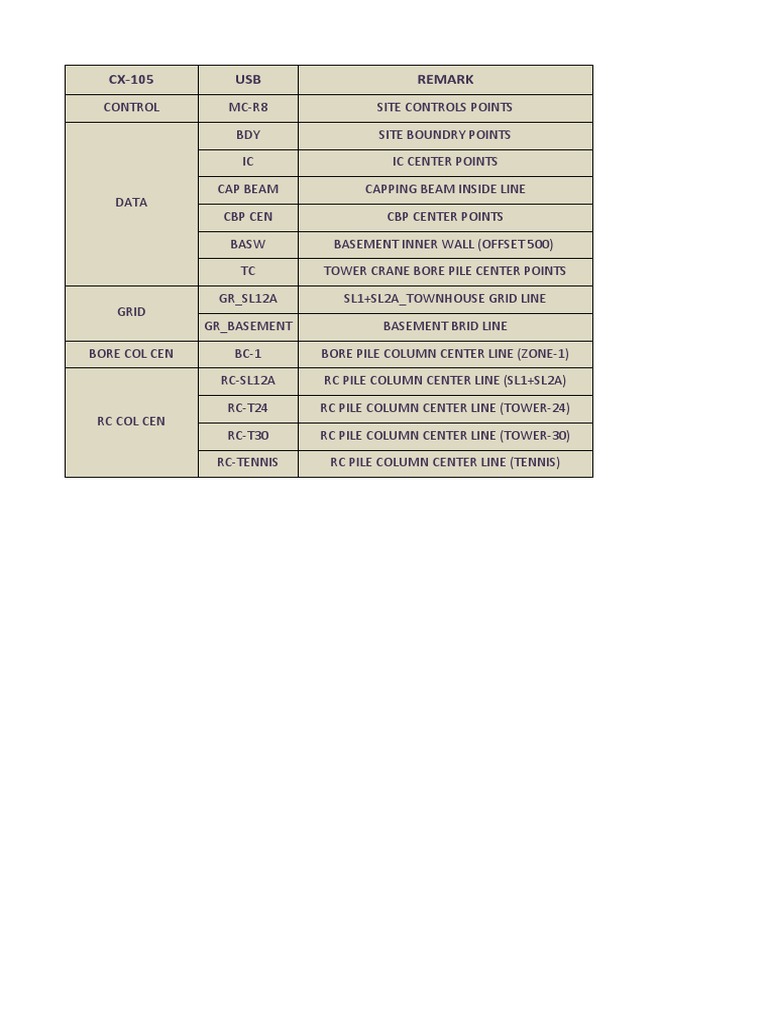 | CX-105 | USB | REMARK |
|---|---|---|
| CONTROL | MC-R8 | SITE CONTROLS POINTS |
| DATA | BDY | SITE BOUNDRY POINTS |
| | IC | IC CENTER POINTS |
| | CAP BEAM | CAPPING BEAM INSIDE LINE |
| | CBP CEN | CBP CENTER POINTS |
| | BASW | BASEMENT INNER WALL (OFFSET 500) |
| | TC | TOWER CRANE BORE PILE CENTER POINTS |
| GRID | GR_SL12A | SL1+SL2A_TOWNHOUSE GRID LINE |
| | GR_BASEMENT | BASEMENT BRID LINE |
| BORE COL CEN | BC-1 | BORE PILE COLUMN CENTER LINE (ZONE-1) |
| RC COL CEN | RC-SL12A | RC PILE COLUMN CENTER LINE (SL1+SL2A) |
| | RC-T24 | RC PILE COLUMN CENTER LINE (TOWER-24) |
| | RC-T30 | RC PILE COLUMN CENTER LINE (TOWER-30) |
| | RC-TENNIS | RC PILE COLUMN CENTER LINE (TENNIS) |